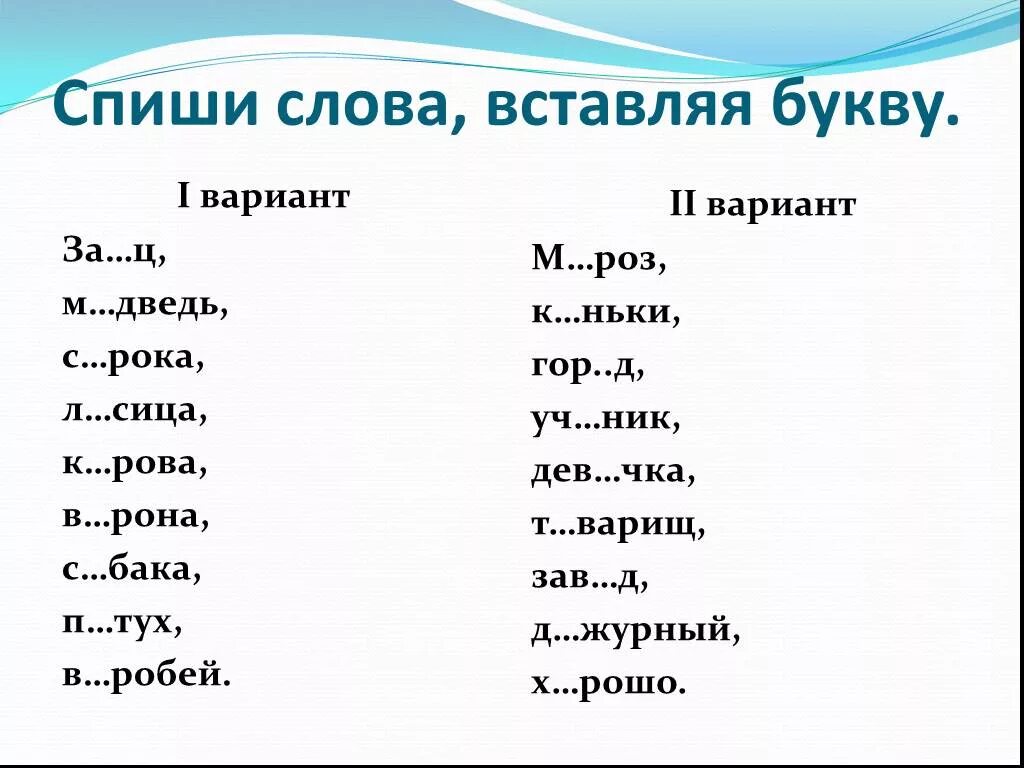 Спиши слова, вставляя букву.

I вариант

За…ц,
м…дведь,
с…рока,
л…сица,
к…рова,
в…рона,
с…бака,
п…тух,
в…робей.

II вариант

М…роз,
к…ньки,
гор..д,
уч…ник,
дев…чка,
т…варищ,
зав…д,
д…журный,
х…рошо.